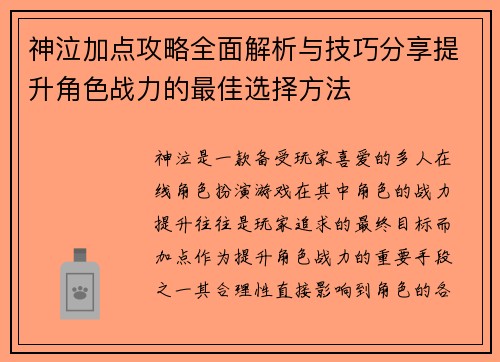 神泣加点攻略全面解析与技巧分享提升角色战力的最佳选择方法

神泣是一款备受玩家喜爱的多人在线角色扮演游戏在其中角色的战力提升往往是玩家追求的最终目标而加点作为提升角色战力的重要手段之一其合理性直接影响到角色的各